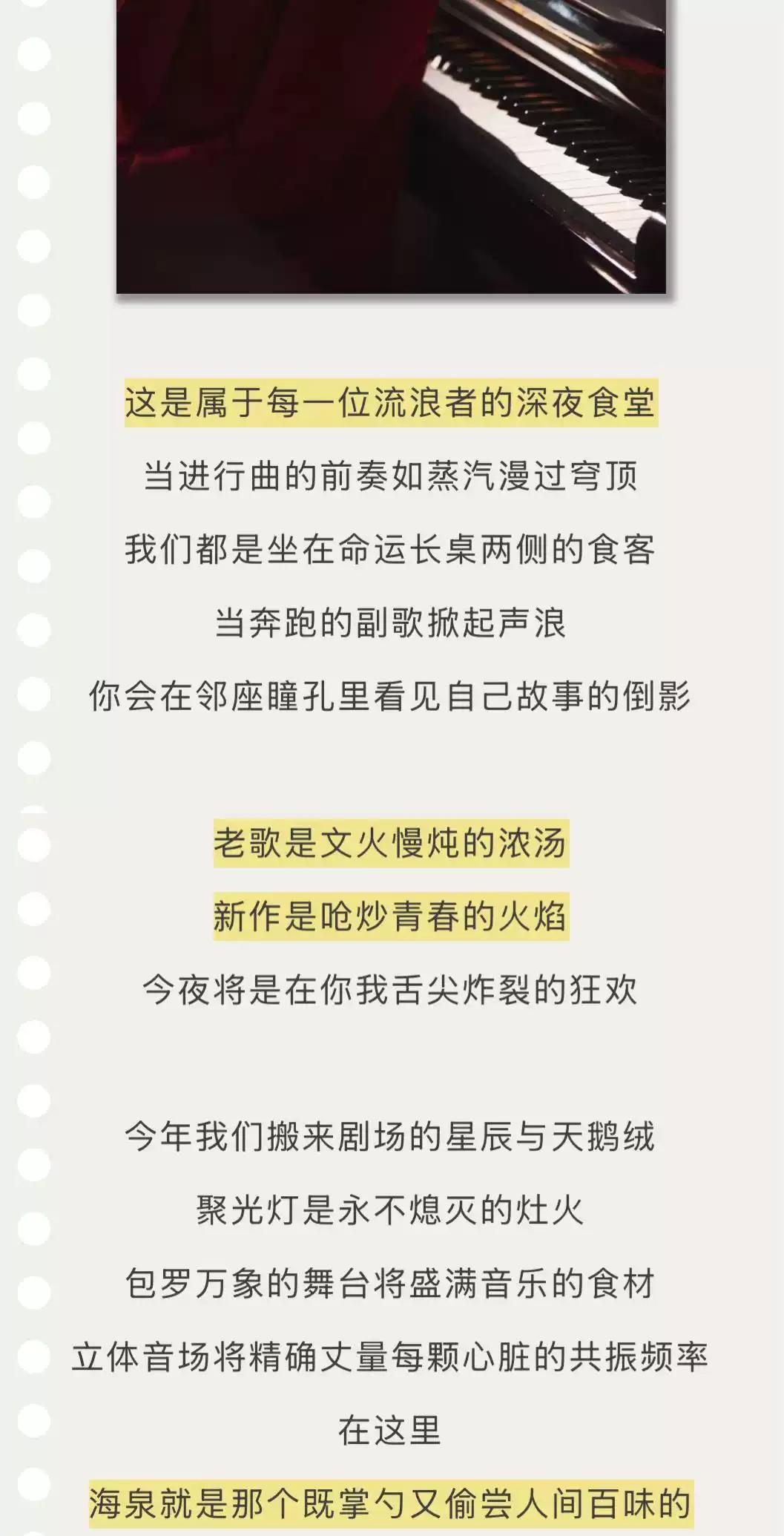 这是属于每一位流浪者的深夜食堂

当进行曲的前奏如蒸汽漫过穹顶

我们都是坐在命运长桌两侧的食客

当奔跑的副歌掀起声浪

你会在邻座瞳孔里看见自己故事的倒影

老歌是文火慢炖的浓汤

新作是呛炒青春的火焰

今夜将是在你我舌尖炸裂的狂欢

今年我们搬来剧场的星辰与天鹅绒

聚光灯是永不熄灭的灶火

包罗万象的舞台将盛满音乐的食材

立体音场将精确丈量每颗心脏的共振频率

在这里

海泉就是那个既掌勺又偷尝人间百味的